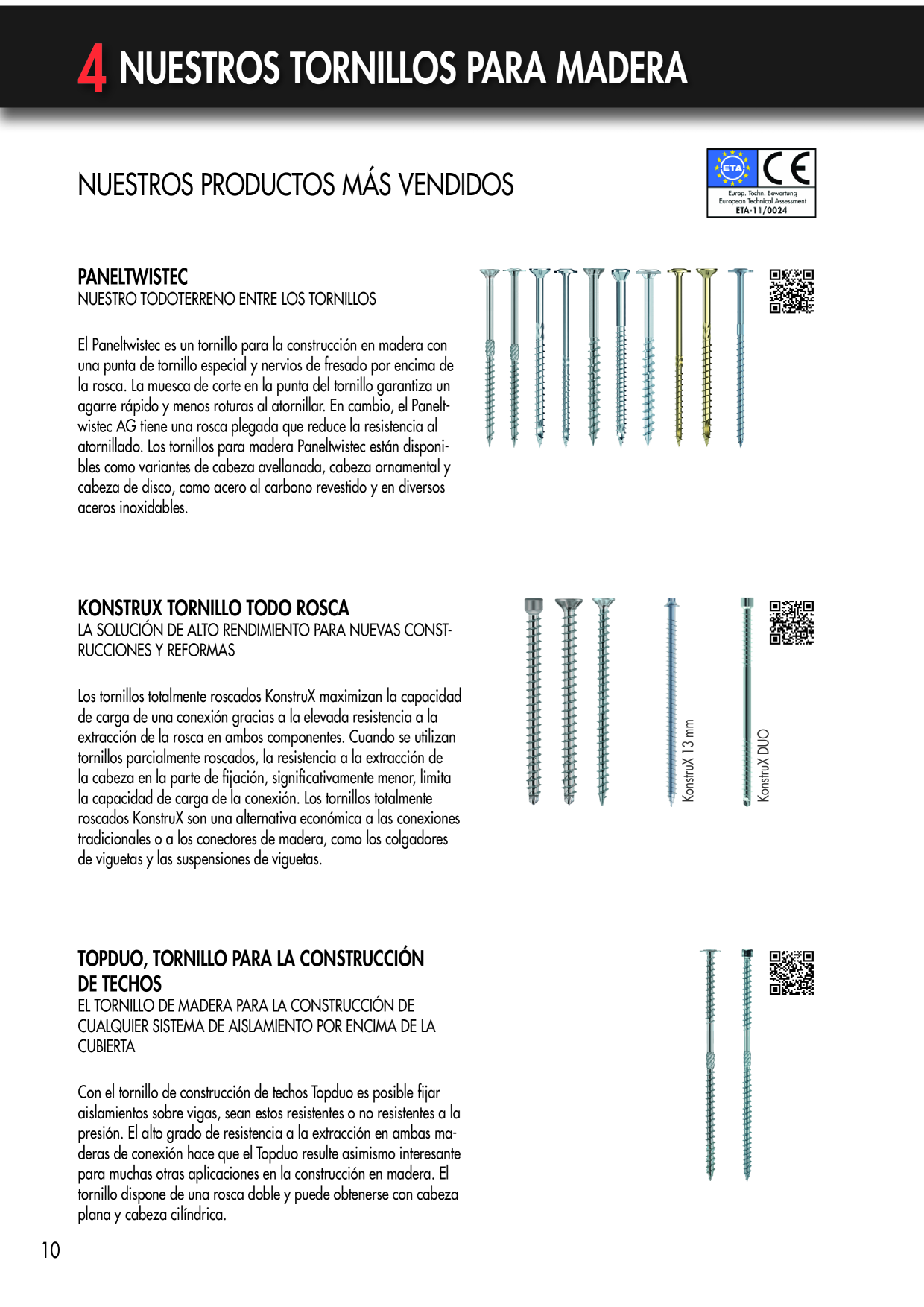 4 NUESTROS TORNILLOS PARA MADERA

NUESTROS PRODUCTOS MÁS VENDIDOS

ETA CE
Europ. Techn. Bewertung
European Technical Assessment
ETA-11/0024

PANELTWISTEC
NUESTRO TODOTERRENO ENTRE LOS TORNILLOS

El Paneltwistec es un tornillo para la construcción en madera con una punta de tornillo especial y nervios de fresado por encima de la rosca. La muesca de corte en la punta del tornillo garantiza un agarre rápido y menos roturas al atornillar. En cambio, el Paneltwistec AG tiene una rosca plegada que reduce la resistencia al atornillado. Los tornillos para madera Paneltwistec están disponibles como variantes de cabeza avellanada, cabeza ornamental y cabeza de disco, como acero al carbono revestido y en diversos aceros inoxidables.

KONSTRUX TORNILLO TODO ROSCA
LA SOLUCIÓN DE ALTO RENDIMIENTO PARA NUEVAS CONSTRUCCIONES Y REFORMAS

Los tornillos totalmente roscados KonstruX maximizan la capacidad de carga de una conexión gracias a la elevada resistencia a la extracción de la rosca en ambos componentes. Cuando se utilizan tornillos parcialmente roscados, la resistencia a la extracción de la cabeza en la parte de fijación, significativamente menor, limita la capacidad de carga de la conexión. Los tornillos totalmente roscados KonstruX son una alternativa económica a las conexiones tradicionales o a los conectores de madera, como los colgadores de viguetas y las suspensiones de viguetas.

KonstruX 13 mm

KonstruX DUO

TOPDUO, TORNILLO PARA LA CONSTRUCCIÓN DE TECHOS
EL TORNILLO DE MADERA PARA LA CONSTRUCCIÓN DE CUALQUIER SISTEMA DE AISLAMIENTO POR ENCIMA DE LA CUBIERTA

Con el tornillo de construcción de techos Topduo es posible fijar aislamientos sobre vigas, sean estos resistentes o no resistentes a la presión. El alto grado de resistencia a la extracción en ambas maderas de conexión hace que el Topduo resulte asimismo interesante para muchas otras aplicaciones en la construcción en madera. El tornillo dispone de una rosca doble y puede obtenerse con cabeza plana y cabeza cilíndrica.

10